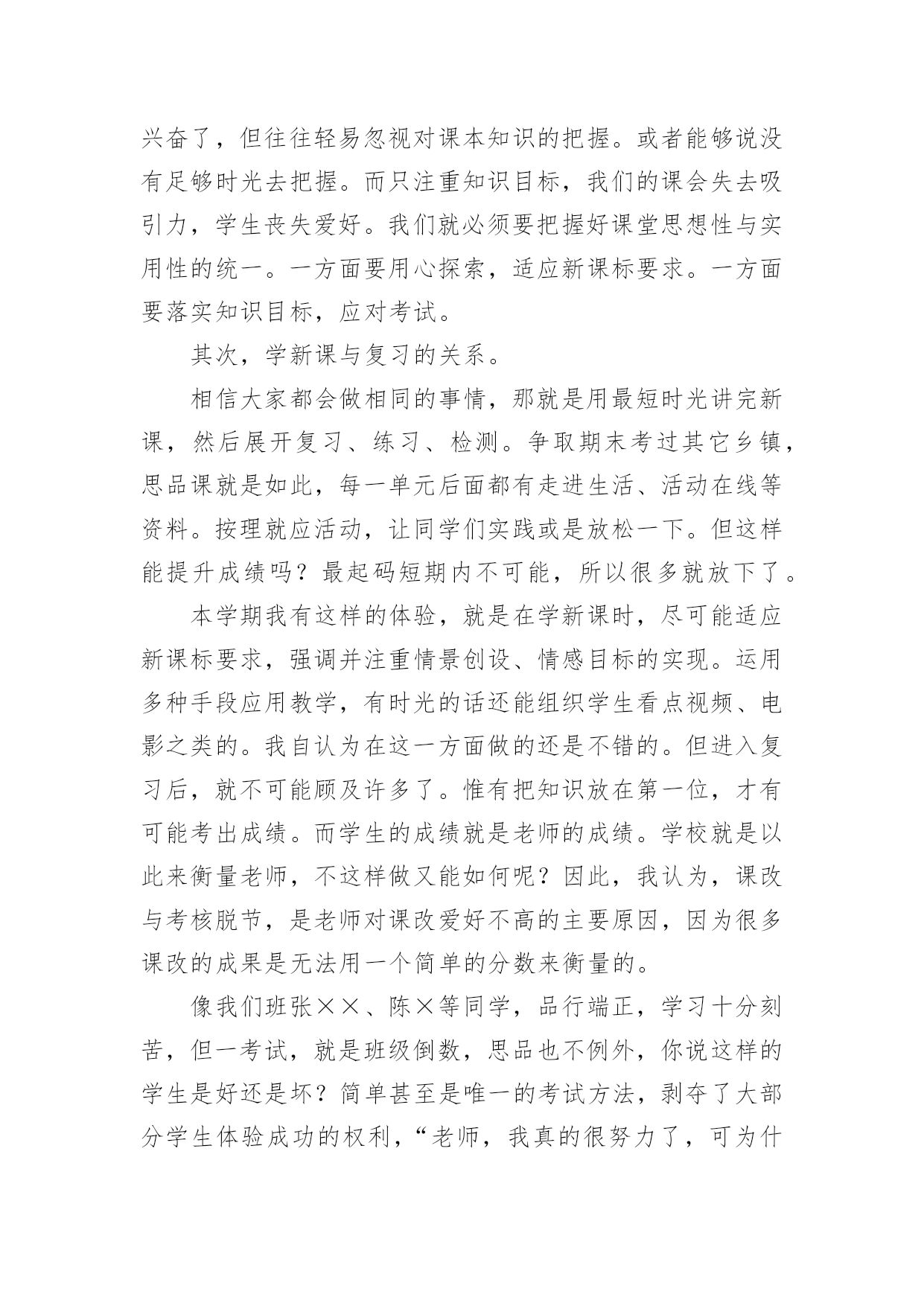 兴奋了，但往往轻易忽视对课本知识的把握。或者能够说没有足够时光去把握。而只注重知识目标，我们的课会失去吸引力，学生丧失爱好。我们就必须要把握好课堂思想性与实用性的统一。一方面要用心探索，适应新课标要求。一方面要落实知识目标，应对考试。

其次，学新课与复习的关系。

相信大家都会做相同的事情，那就是用最短时光讲完新课，然后展开复习、练习、检测。争取期末考过其它乡镇，思品课就是如此，每一单元后面都有走进生活、活动在线等资料。按理就应活动，让同学们实践或是放松一下。但这样能提升成绩吗？最起码短期内不可能，所以很多就放下了。

本学期我有这样的体验，就是在学新课时，尽可能适应新课标要求，强调并注重情景创设、情感目标的实现。运用多种手段应用教学，有时光的话还能组织学生看点视频、电影之类的。我自认为在这一方面做的还是不错的。但进入复习后，就不可能顾及许多了。惟有把知识放在第一位，才有可能考出成绩。而学生的成绩就是老师的成绩。学校就是以此来衡量老师，不这样做又能如何呢？因此，我认为，课改与考核脱节，是老师对课改爱好不高的主要原因，因为很多课改的成果是无法用一个简单的分数来衡量的。

像我们班张××、陈×等同学，品行端正，学习十分刻苦，但一考试，就是班级倒数，思品也不例外，你说这样的学生是好还是坏？简单甚至是唯一的考试方法，剥夺了大部分学生体验成功的权利，“老师，我真的很努力了，可为什